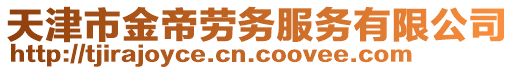 天津市金帝劳务服务有限公司
http://tjirajoyce.cn.coovee.com